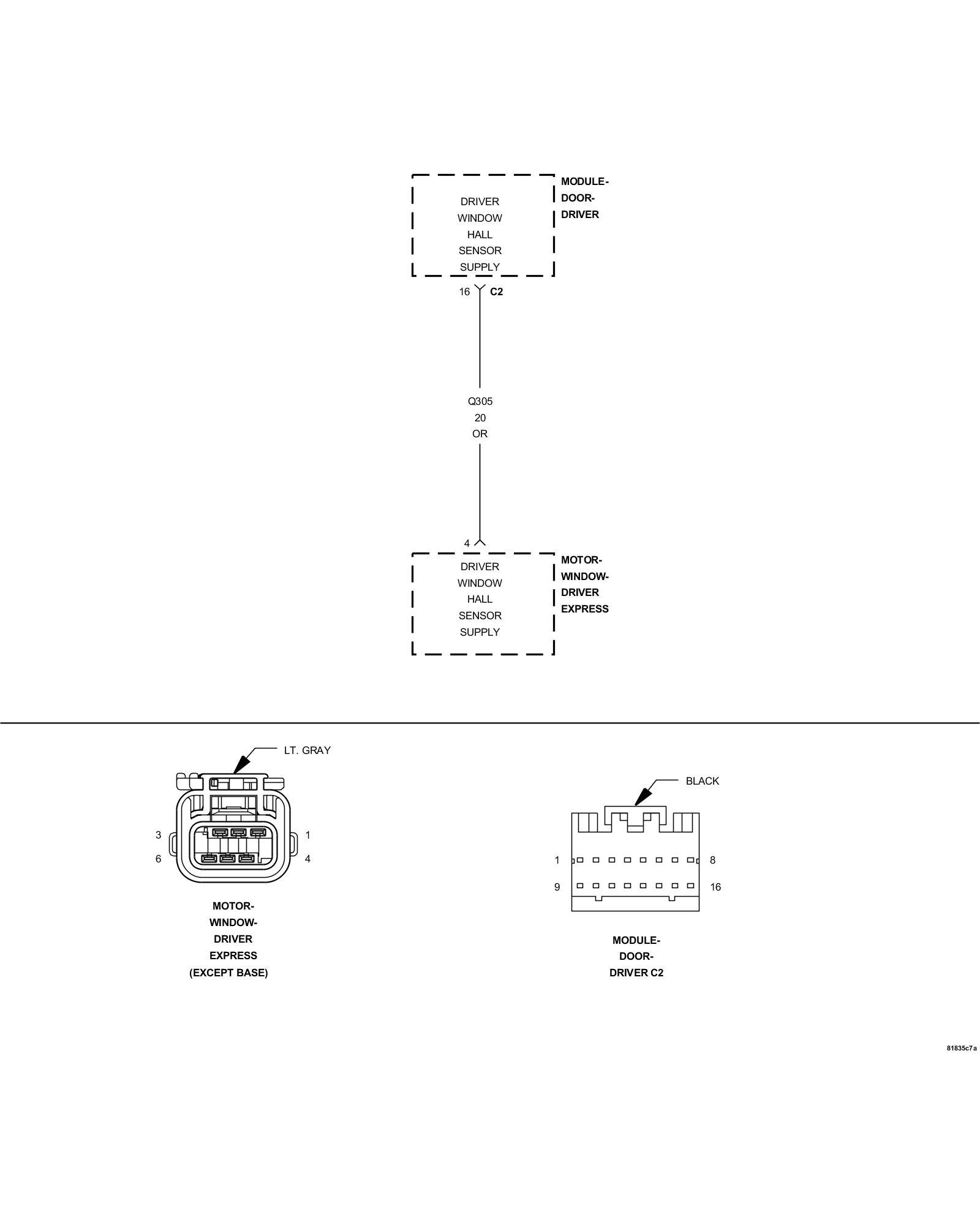 DRIVER WINDOW HALL SENSOR SUPPLY

MODULE-DOOR-DRIVER

16 C2

Q305
20
OR

4

DRIVER WINDOW HALL SENSOR SUPPLY

MOTOR-WINDOW-DRIVER EXPRESS

LT. GRAY

3 1
6 4

MOTOR-WINDOW-DRIVER EXPRESS (EXCEPT BASE)

BLACK

1 8
9 16

MODULE-DOOR-DRIVER C2

81835c7a